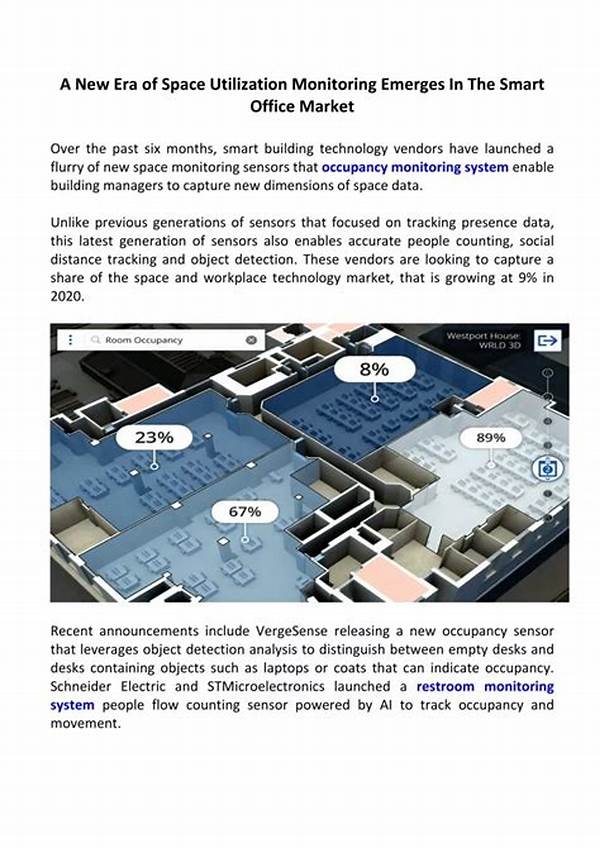 A New Era of Space Utilization Monitoring Emerges In The Smart Office Market

Over the past six months, smart building technology vendors have launched a flurry of new space monitoring sensors that occupancy monitoring system enable building managers to capture new dimensions of space data.

Unlike previous generations of sensors that focused on tracking presence data, this latest generation of sensors also enables accurate people counting, social distance tracking and object detection. These vendors are looking to capture a share of the space and workplace technology market, that is growing at 9% in 2020.

Room Occupancy

Westport House: WRLD 3D

8%

23%

89%

67%

Recent announcements include VergeSense releasing a new occupancy sensor that leverages object detection analysis to distinguish between empty desks and desks containing objects such as laptops or coats that can indicate occupancy. Schneider Electric and STMicroelectronics launched a restroom monitoring system people flow counting sensor powered by AI to track occupancy and movement.